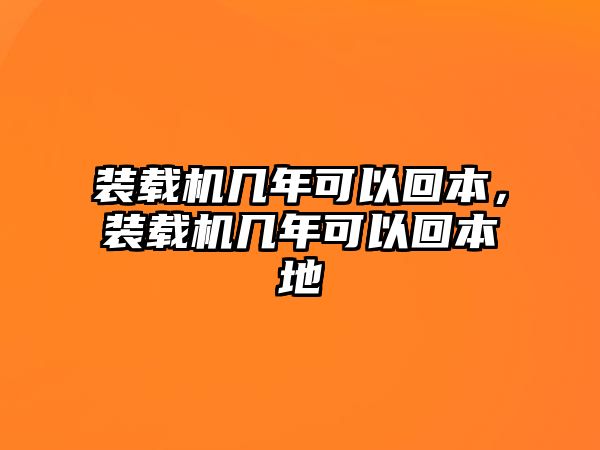 装载机几年可以回本，装载机几年可以回本地